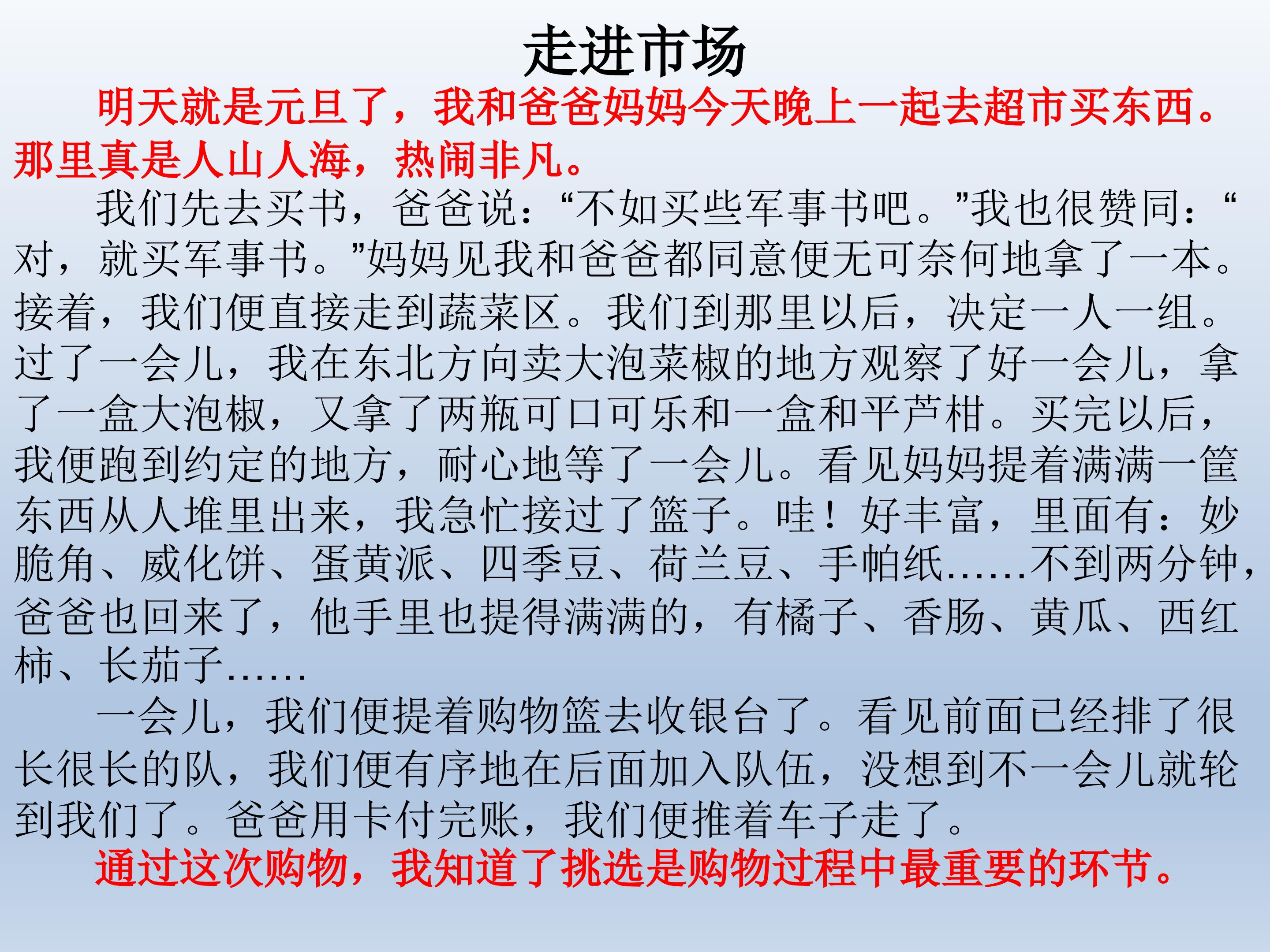 走进市场

明天就是元旦了，我和爸爸妈妈今天晚上一起去超市买东西。那里真是人山人海，热闹非凡。

我们先去买书，爸爸说：“不如买些军事书吧。”我也很赞同：“对，就买军事书。”妈妈见我和爸爸都同意便无可奈何地拿了一本。接着，我们便直接走到蔬菜区。我们到那里以后，决定一人一组。过了一会儿，我在东北方向卖大泡菜椒的地方观察了好一会儿，拿了一盒大泡椒，又拿了两瓶可口可乐和一盒和平芦柑。买完以后，我便跑到约定的地方，耐心地等了一会儿。看见妈妈提着满满一筐东西从人堆里出来，我急忙接过了篮子。哇！好丰富，里面有：妙脆角、威化饼、蛋黄派、四季豆、荷兰豆、手帕纸……不到两分钟，爸爸也回来了，他手里也提得满满的，有橘子、香肠、黄瓜、西红柿、长茄子……

一会儿，我们便提着购物篮去收银台了。看见前面已经排了很长很长的队，我们便有序地在后面加入队伍，没想到不一会儿就轮到我们了。爸爸用卡付完账，我们便推着车子走了。

通过这次购物，我知道了挑选是购物过程中最重要的环节。